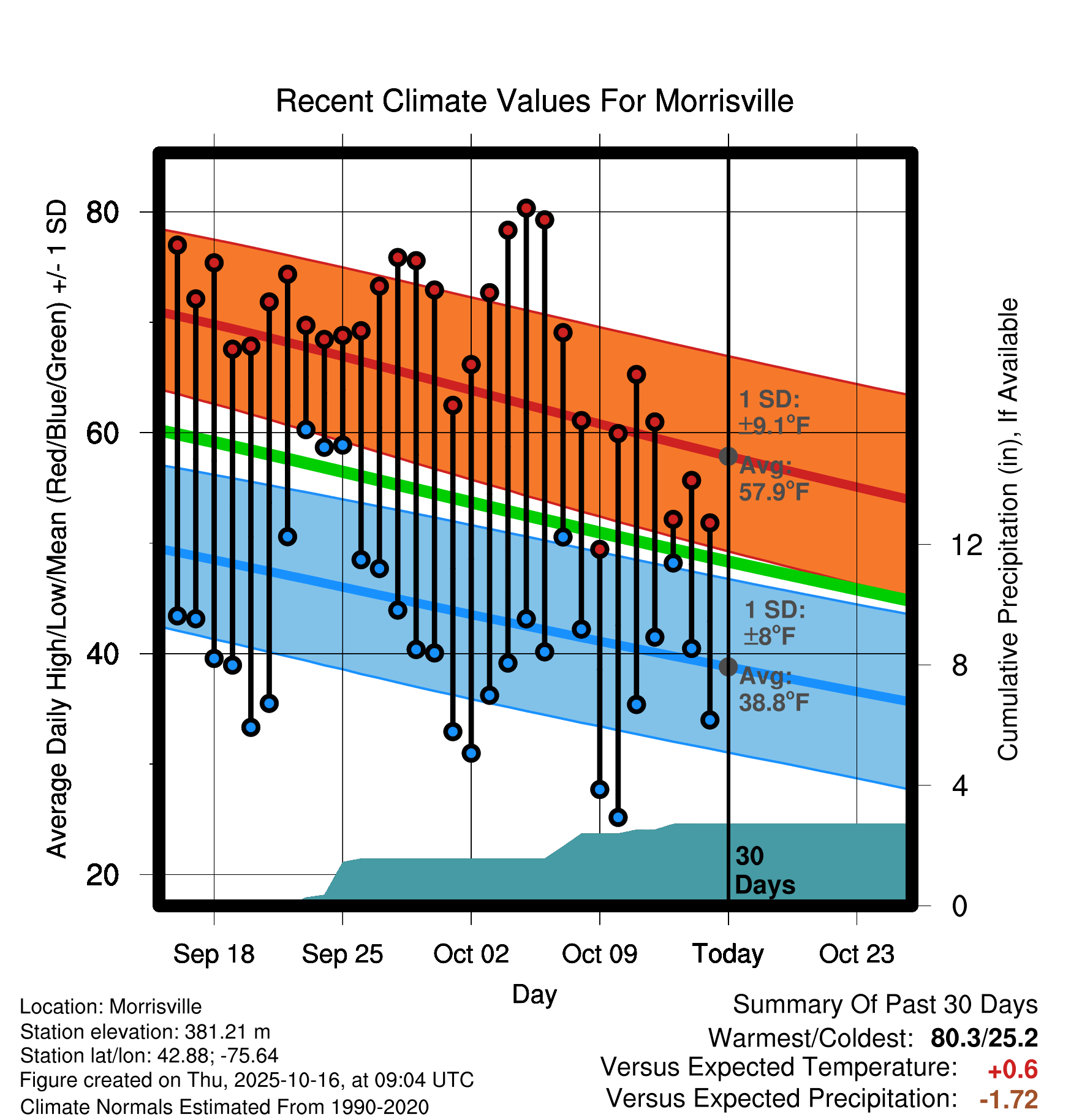 Recent Climate Values For Morrisville

Average Daily High/Low/Mean (Red/Blue/Green) +/- 1 SD

80
60
40
20

Cumulative Precipitation (in), If Available

12
8
4
0

1 SD: ±9.1°F
Avg: 57.9°F

1 SD: ±8°F
Avg: 38.8°F

30 Days

Sep 18
Sep 25
Oct 02
Oct 09
Today
Oct 23

Day

Location: Morrisville
Station elevation: 381.21 m
Station lat/lon: 42.88; -75.64
Figure created on Thu, 2025-10-16, at 09:04 UTC
Climate Normals Estimated From 1990-2020

Summary Of Past 30 Days
Warmest/Coldest: 80.3/25.2
Versus Expected Temperature: +0.6
Versus Expected Precipitation: -1.72